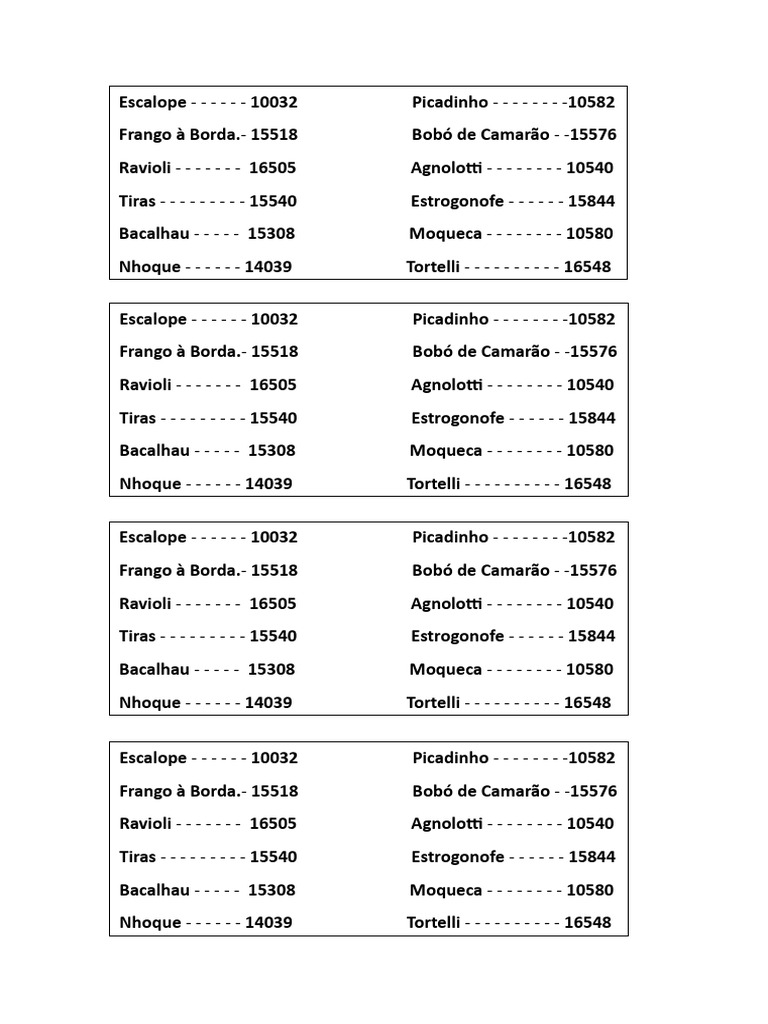 Escalope - - - - - - 10032
Frango à Borda.- 15518
Ravioli - - - - - - - 16505
Tiras - - - - - - - - - 15540
Bacalhau - - - - - 15308
Nhoque - - - - - - 14039

Picadinho - - - - - - - -10582
Bobó de Camarão - -15576
Agnolotti - - - - - - - - 10540
Estrogonofe - - - - - - 15844
Moqueca - - - - - - - - 10580
Tortelli - - - - - - - - - - 16548

Escalope - - - - - - 10032
Frango à Borda.- 15518
Ravioli - - - - - - - 16505
Tiras - - - - - - - - - 15540
Bacalhau - - - - - 15308
Nhoque - - - - - - 14039

Picadinho - - - - - - - -10582
Bobó de Camarão - -15576
Agnolotti - - - - - - - - 10540
Estrogonofe - - - - - - 15844
Moqueca - - - - - - - - 10580
Tortelli - - - - - - - - - - 16548

Escalope - - - - - - 10032
Frango à Borda.- 15518
Ravioli - - - - - - - 16505
Tiras - - - - - - - - - 15540
Bacalhau - - - - - 15308
Nhoque - - - - - - 14039

Picadinho - - - - - - - -10582
Bobó de Camarão - -15576
Agnolotti - - - - - - - - 10540
Estrogonofe - - - - - - 15844
Moqueca - - - - - - - - 10580
Tortelli - - - - - - - - - - 16548

Escalope - - - - - - 10032
Frango à Borda.- 15518
Ravioli - - - - - - - 16505
Tiras - - - - - - - - - 15540
Bacalhau - - - - - 15308
Nhoque - - - - - - 14039

Picadinho - - - - - - - -10582
Bobó de Camarão - -15576
Agnolotti - - - - - - - - 10540
Estrogonofe - - - - - - 15844
Moqueca - - - - - - - - 10580
Tortelli - - - - - - - - - - 16548